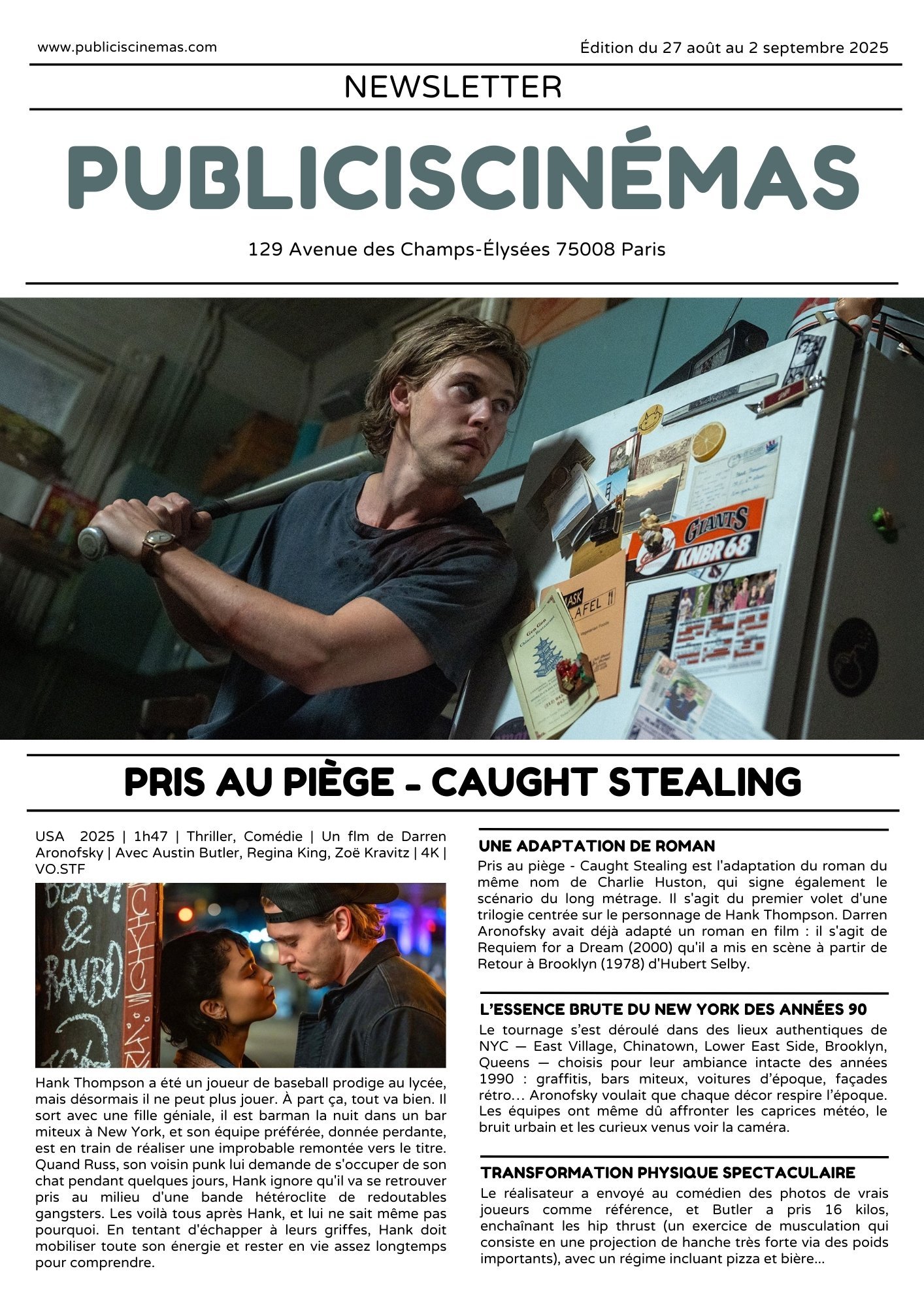 www.publiciscinemas.com

Édition du 27 août au 2 septembre 2025

NEWSLETTER

PUBLICISCINÉMAS

129 Avenue des Champs-Élysées 75008 Paris

GIANTS
KNBR 68

PRIS AU PIÈGE - CAUGHT STEALING

USA 2025 | 1h47 | Thriller, Comédie | Un flm de Darren Aronofsky | Avec Austin Butler, Regina King, Zoë Kravitz | 4K | VO.STF

Hank Thompson a été un joueur de baseball prodige au lycée, mais désormais il ne peut plus jouer. À part ça, tout va bien. Il sort avec une fille géniale, il est barman la nuit dans un bar miteux à New York, et son équipe préférée, donnée perdante, est en train de réaliser une improbable remontée vers le titre. Quand Russ, son voisin punk lui demande de s'occuper de son chat pendant quelques jours, Hank ignore qu'il va se retrouver pris au milieu d'une bande hétéroclite de redoutables gangsters. Les voilà tous après Hank, et lui ne sait même pas pourquoi. En tentant d'échapper à leurs griffes, Hank doit mobiliser toute son énergie et rester en vie assez longtemps pour comprendre.

UNE ADAPTATION DE ROMAN

Pris au piège - Caught Stealing est l'adaptation du roman du même nom de Charlie Huston, qui signe également le scénario du long métrage. Il s'agit du premier volet d'une trilogie centrée sur le personnage de Hank Thompson. Darren Aronofsky avait déjà adapté un roman en film : il s'agit de Requiem for a Dream (2000) qu'il a mis en scène à partir de Retour à Brooklyn (1978) d'Hubert Selby.

L'ESSENCE BRUTE DU NEW YORK DES ANNÉES 90

Le tournage s'est déroulé dans des lieux authentiques de NYC — East Village, Chinatown, Lower East Side, Brooklyn, Queens — choisis pour leur ambiance intacte des années 1990 : graffitis, bars miteux, voitures d'époque, façades rétro… Aronofsky voulait que chaque décor respire l'époque. Les équipes ont même dû affronter les caprices météo, le bruit urbain et les curieux venus voir la caméra.

TRANSFORMATION PHYSIQUE SPECTACULAIRE

Le réalisateur a envoyé au comédien des photos de vrais joueurs comme référence, et Butler a pris 16 kilos, enchaînant les hip thrust (un exercice de musculation qui consiste en une projection de hanche très forte via des poids importants), avec un régime incluant pizza et bière…